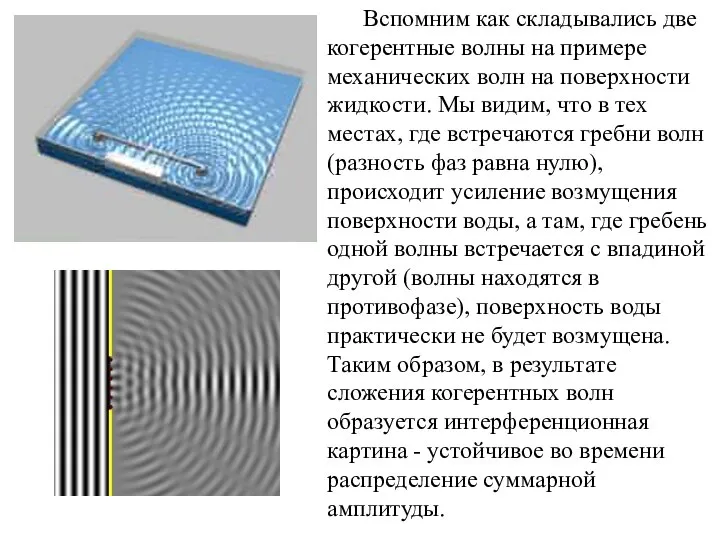 Вспомним как складывались две когерентные волны на примере механических волн на поверхности жидкости. Мы видим, что в тех местах, где встречаются гребни волн (разность фаз равна нулю), происходит усиление возмущения поверхности воды, а там, где гребень одной волны встречается с впадиной другой (волны находятся в противофазе), поверхность воды практически не будет возмущена. Таким образом, в результате сложения когерентных волн образуется интерференционная картина - устойчивое во времени распределение суммарной амплитуды.